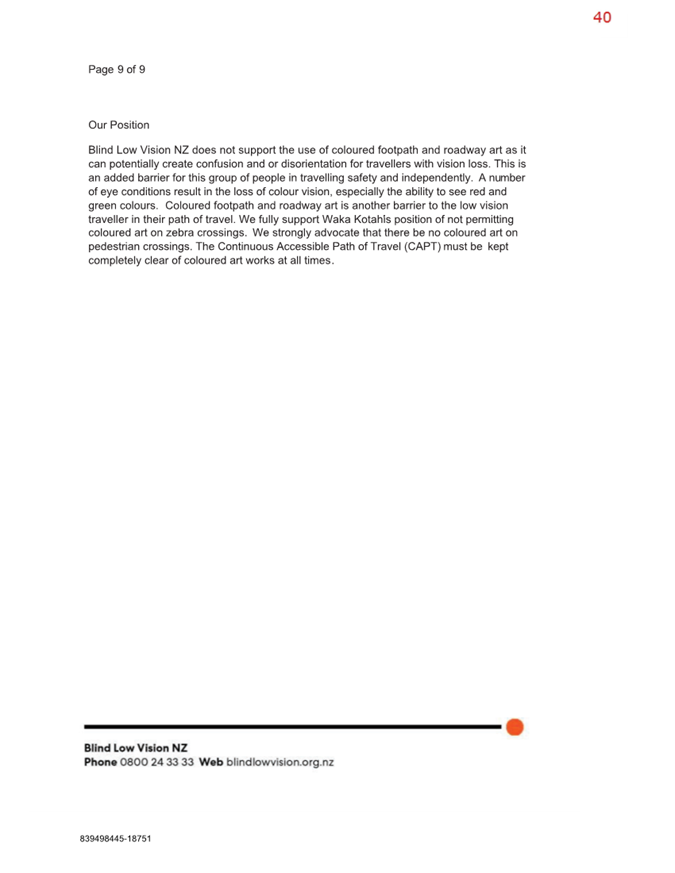 40

Page 9 of 9

Our Position

Blind Low Vision NZ does not support the use of coloured footpath and roadway art as it can potentially create confusion and or disorientation for travellers with vision loss. This is an added barrier for this group of people in travelling safety and independently. A number of eye conditions result in the loss of colour vision, especially the ability to see red and green colours. Coloured footpath and roadway art is another barrier to the low vision traveller in their path of travel. We fully support Waka Kotahls position of not permitting coloured art on zebra crossings. We strongly advocate that there be no coloured art on pedestrian crossings. The Continuous Accessible Path of Travel (CAPT) must be kept completely clear of coloured art works at all times.

Blind Low Vision NZ
Phone 0800 24 33 33 Web blindlowvision.org.nz

839498445-18751